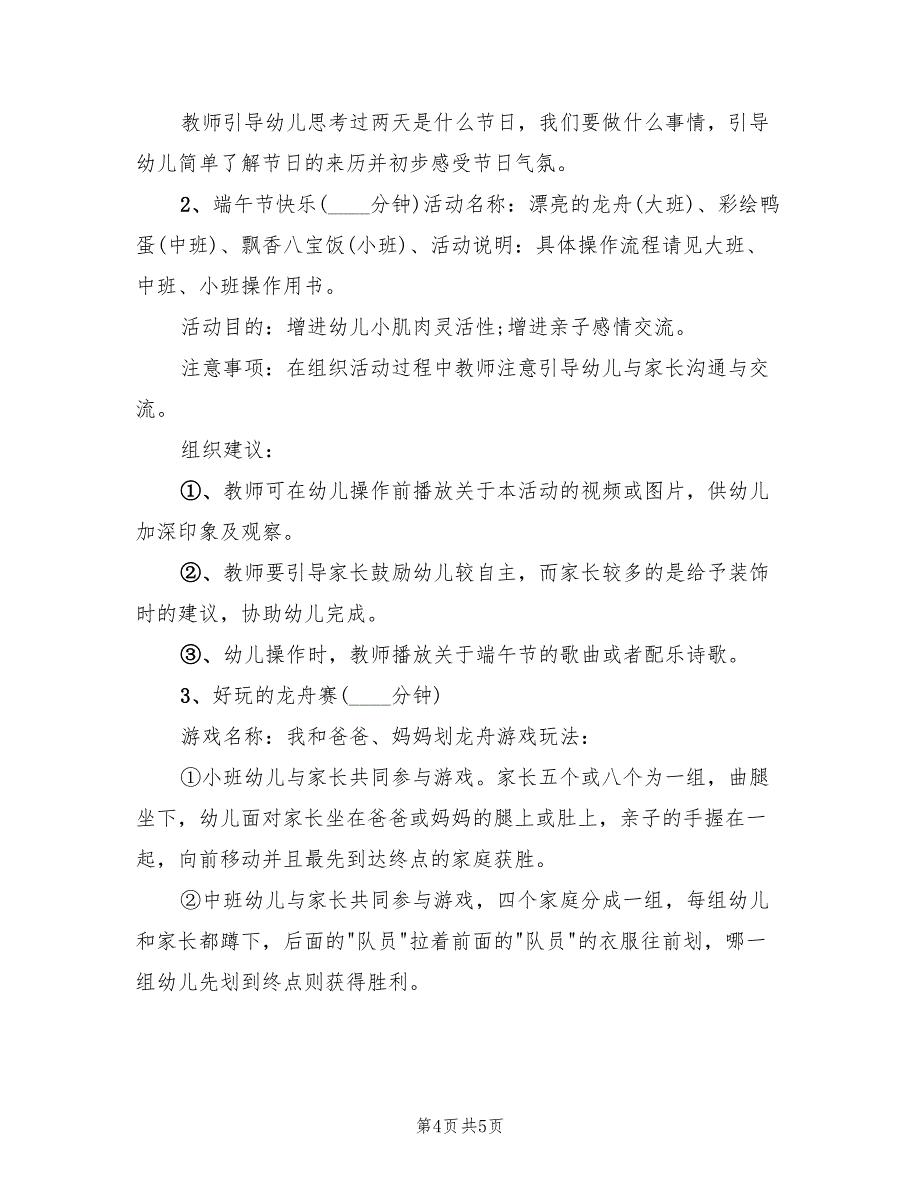 教师引导幼儿思考过两天是什么节日，我们要做什么事情，引导幼儿简单了解节日的来历并初步感受节日气氛。

2、端午节快乐(____分钟)活动名称：漂亮的龙舟(大班)、彩绘鸭蛋(中班)、飘香八宝饭(小班)、活动说明：具体操作流程请见大班、中班、小班操作用书。

活动目的：增进幼儿小肌肉灵活性;增进亲子感情交流。

注意事项：在组织活动过程中教师注意引导幼儿与家长沟通与交流。

组织建议：

①、教师可在幼儿操作前播放关于本活动的视频或图片，供幼儿加深印象及观察。

②、教师要引导家长鼓励幼儿较自主，而家长较多的是给予装饰时的建议，协助幼儿完成。

③、幼儿操作时，教师播放关于端午节的歌曲或者配乐诗歌。

3、好玩的龙舟赛(____分钟)

游戏名称：我和爸爸、妈妈划龙舟游戏玩法：

①小班幼儿与家长共同参与游戏。家长五个或八个为一组，曲腿坐下，幼儿面对家长坐在爸爸或妈妈的腿上或肚上，亲子的手握在一起，向前移动并且最先到达终点的家庭获胜。

②中班幼儿与家长共同参与游戏，四个家庭分成一组，每组幼儿和家长都蹲下，后面的"队员"拉着前面的"队员"的衣服往前划，哪一组幼儿先划到终点则获得胜利。

第4页 共5页